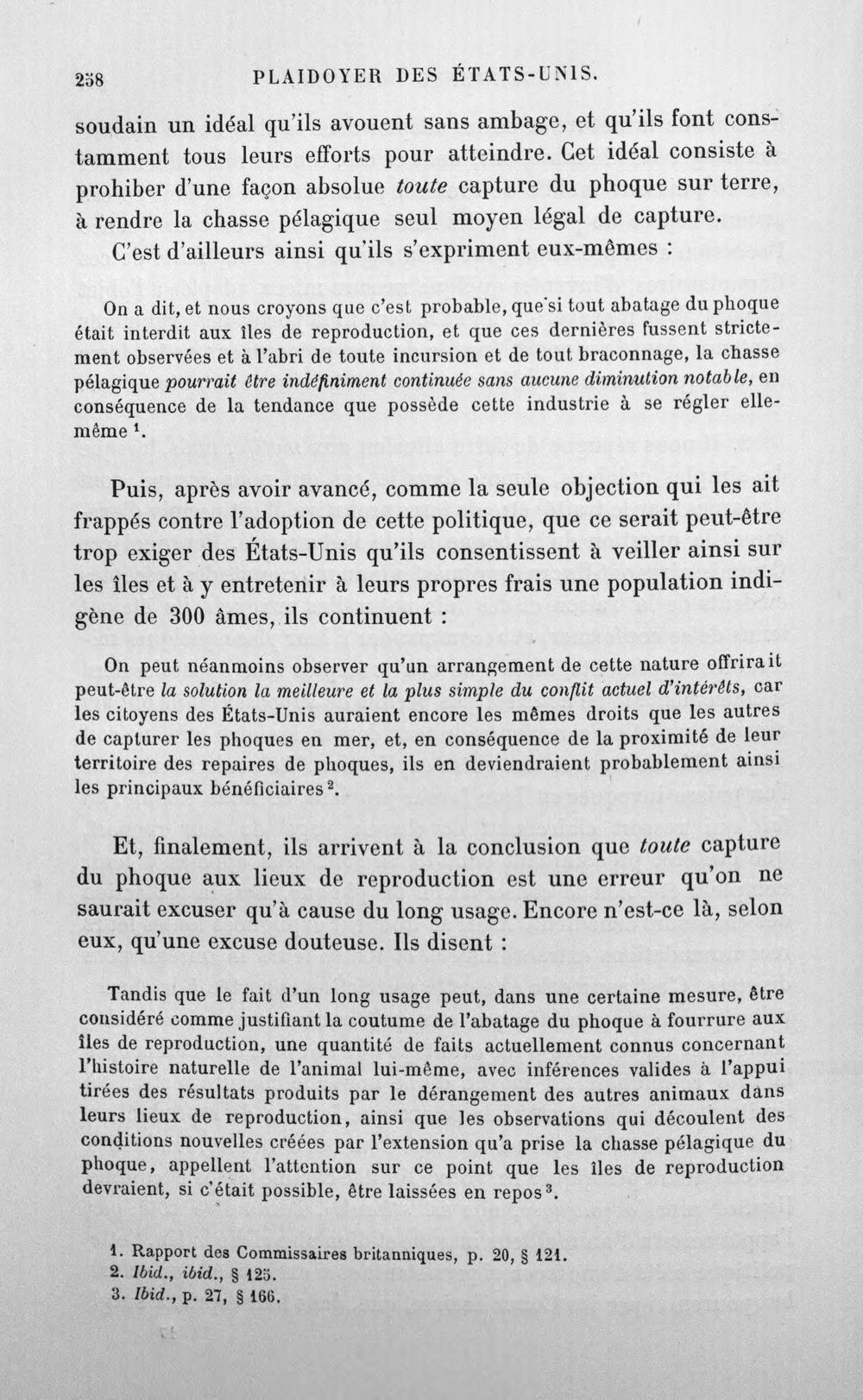 258 PLAIDOYER DES ÉTATS-UNIS.

soudain un idéal qu'ils avouent sans ambage, et qu'ils font constamment tous leurs efforts pour atteindre. Cet idéal consiste à prohiber d'une façon absolue toute capture du phoque sur terre, à rendre la chasse pélagique seul moyen légal de capture.

C'est d'ailleurs ainsi qu'ils s'expriment eux-mêmes :

On a dit, et nous croyons que c'est probable, que si tout abatage du phoque était interdit aux îles de reproduction, et que ces dernières fussent strictement observées et à l'abri de toute incursion et de tout braconnage, la chasse pélagique pourrait être indéfiniment continuée sans aucune diminution notable, en conséquence de la tendance que possède cette industrie à se régler elle-même $^{1}$.

Puis, après avoir avancé, comme la seule objection qui les ait frappés contre l'adoption de cette politique, que ce serait peut-être trop exiger des États-Unis qu'ils consentissent à veiller ainsi sur les îles et à y entretenir à leurs propres frais une population indigène de 300 âmes, ils continuent :

On peut néanmoins observer qu'un arrangement de cette nature offrirait peut-être la solution la meilleure et la plus simple du conflit actuel d'intérêts, car les citoyens des États-Unis auraient encore les mêmes droits que les autres de capturer les phoques en mer, et, en conséquence de la proximité de leur territoire des repaires de phoques, ils en deviendraient probablement ainsi les principaux bénéficiaires $^{2}$.

Et, finalement, ils arrivent à la conclusion que toute capture du phoque aux lieux de reproduction est une erreur qu'on ne saurait excuser qu'à cause du long usage. Encore n'est-ce là, selon eux, qu'une excuse douteuse. Ils disent :

Tandis que le fait d'un long usage peut, dans une certaine mesure, être considéré comme justifiant la coutume de l'abatage du phoque à fourrure aux îles de reproduction, une quantité de faits actuellement connus concernant l'histoire naturelle de l'animal lui-même, avec inférences valides à l'appui tirées des résultats produits par le dérangement des autres animaux dans leurs lieux de reproduction, ainsi que les observations qui découlent des conditions nouvelles créées par l'extension qu'a prise la chasse pélagique du phoque, appellent l'attention sur ce point que les îles de reproduction devraient, si c'était possible, être laissées en repos $^{3}$.

1. Rapport des Commissaires britanniques, p. 20, § 121.
2. Ibid., ibid., § 125.
3. Ibid., p. 27, § 166.